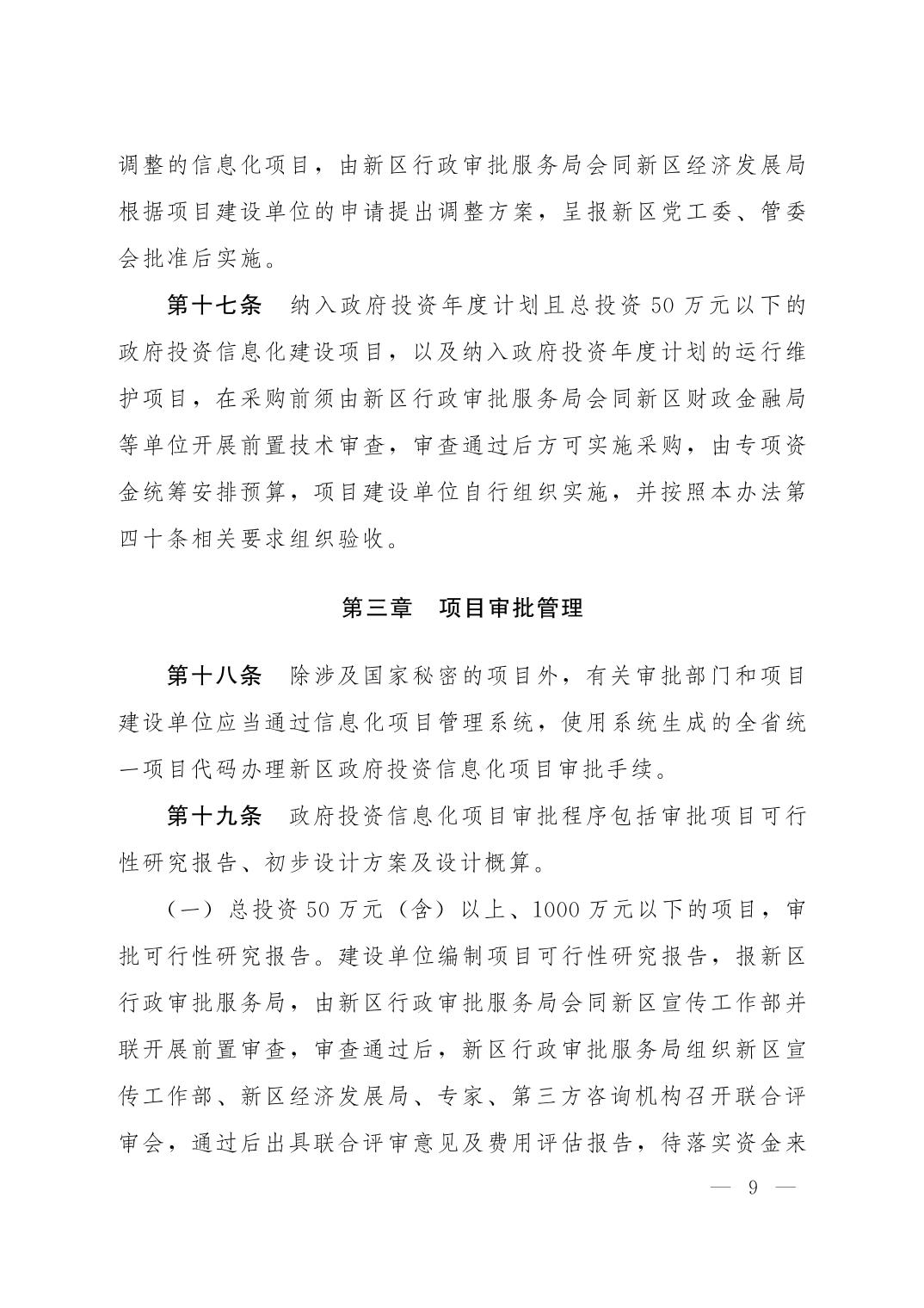 调整的信息化项目，由新区行政审批服务局会同新区经济发展局根据项目建设单位的申请提出调整方案，呈报新区党工委、管委会批准后实施。

第十七条　纳入政府投资年度计划且总投资 50 万元以下的政府投资信息化建设项目，以及纳入政府投资年度计划的运行维护项目，在采购前须由新区行政审批服务局会同新区财政金融局等单位开展前置技术审查，审查通过后方可实施采购，由专项资金统筹安排预算，项目建设单位自行组织实施，并按照本办法第四十条相关要求组织验收。

第三章　项目审批管理

第十八条　除涉及国家秘密的项目外，有关审批部门和项目建设单位应当通过信息化项目管理系统，使用系统生成的全省统一项目代码办理新区政府投资信息化项目审批手续。

第十九条　政府投资信息化项目审批程序包括审批项目可行性研究报告、初步设计方案及设计概算。

（一）总投资 50 万元（含）以上、1000 万元以下的项目，审批可行性研究报告。建设单位编制项目可行性研究报告，报新区行政审批服务局，由新区行政审批服务局会同新区宣传工作部并联开展前置审查，审查通过后，新区行政审批服务局组织新区宣传工作部、新区经济发展局、专家、第三方咨询机构召开联合评审会，通过后出具联合评审意见及费用评估报告，待落实资金来

— 9 —